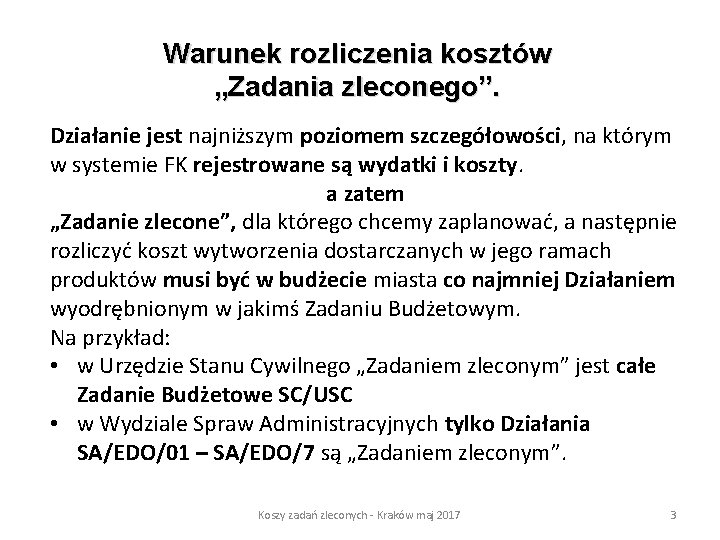 Warunek rozliczenia kosztów „Zadania zleconego”.

Działanie jest najniższym poziomem szczegółowości, na którym w systemie FK rejestrowane są wydatki i koszty.

a zatem

„Zadanie zlecone”, dla którego chcemy zaplanować, a następnie rozliczyć koszt wytworzenia dostarczanych w jego ramach produktów musi być w budżecie miasta co najmniej Działaniem wyodrębnionym w jakimś Zadaniu Budżetowym.
Na przykład:
• w Urzędzie Stanu Cywilnego „Zadaniem zleconym” jest całe Zadanie Budżetowe SC/USC
• w Wydziale Spraw Administracyjnych tylko Działania SA/EDO/01 – SA/EDO/7 są „Zadaniem zleconym”.

Koszy zadań zleconych - Kraków maj 2017

3